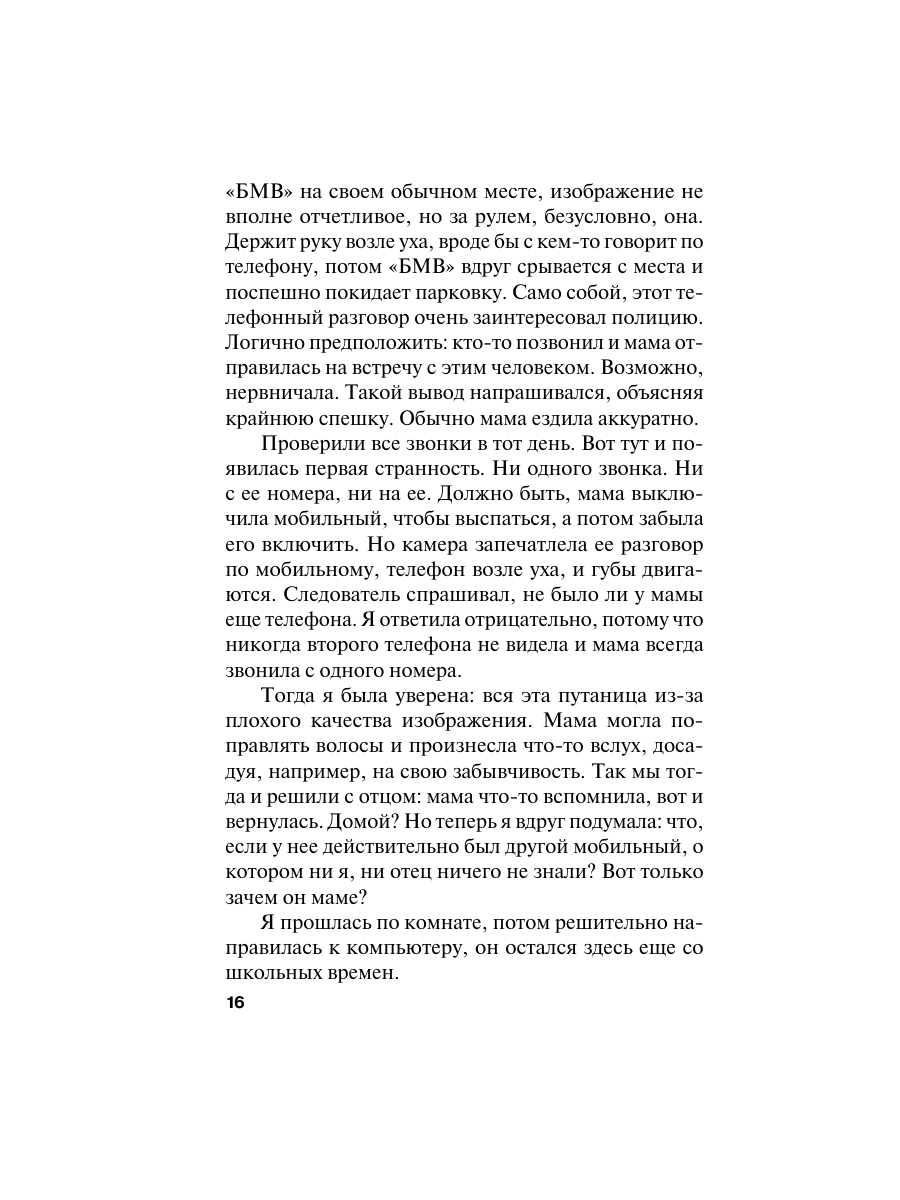 «БМВ» на своем обычном месте, изображение не вполне отчетливое, но за рулем, безусловно, она. Держит руку возле уха, вроде бы с кем-то говорит по телефону, потом «БМВ» вдруг срывается с места и поспешно покидает парковку. Само собой, этот телефонный разговор очень заинтересовал полицию. Логично предположить: кто-то позвонил и мама отправилась на встречу с этим человеком. Возможно, нервничала. Такой вывод напрашивался, объясняя крайнюю спешку. Обычно мама ездила аккуратно.

Проверили все звонки в тот день. Вот тут и появилась первая странность. Ни одного звонка. Ни с ее номера, ни на ее. Должно быть, мама выключила мобильный, чтобы выспаться, а потом забыла его включить. Но камера запечатлела ее разговор по мобильному, телефон возле уха, и губы двигаются. Следователь спрашивал, не было ли у мамы еще телефона. Я ответила отрицательно, потому что никогда второго телефона не видела и мама всегда звонила с одного номера.

Тогда я была уверена: вся эта путаница из-за плохого качества изображения. Мама могла поправлять волосы и произнесла что-то вслух, досадуя, например, на свою забывчивость. Так мы тогда и решили с отцом: мама что-то вспомнила, вот и вернулась. Домой? Но теперь я вдруг подумала: что, если у нее действительно был другой мобильный, о котором ни я, ни отец ничего не знали? Вот только зачем он маме?

Я прошлась по комнате, потом решительно направилась к компьютеру, он остался здесь еще со школьных времен.

16